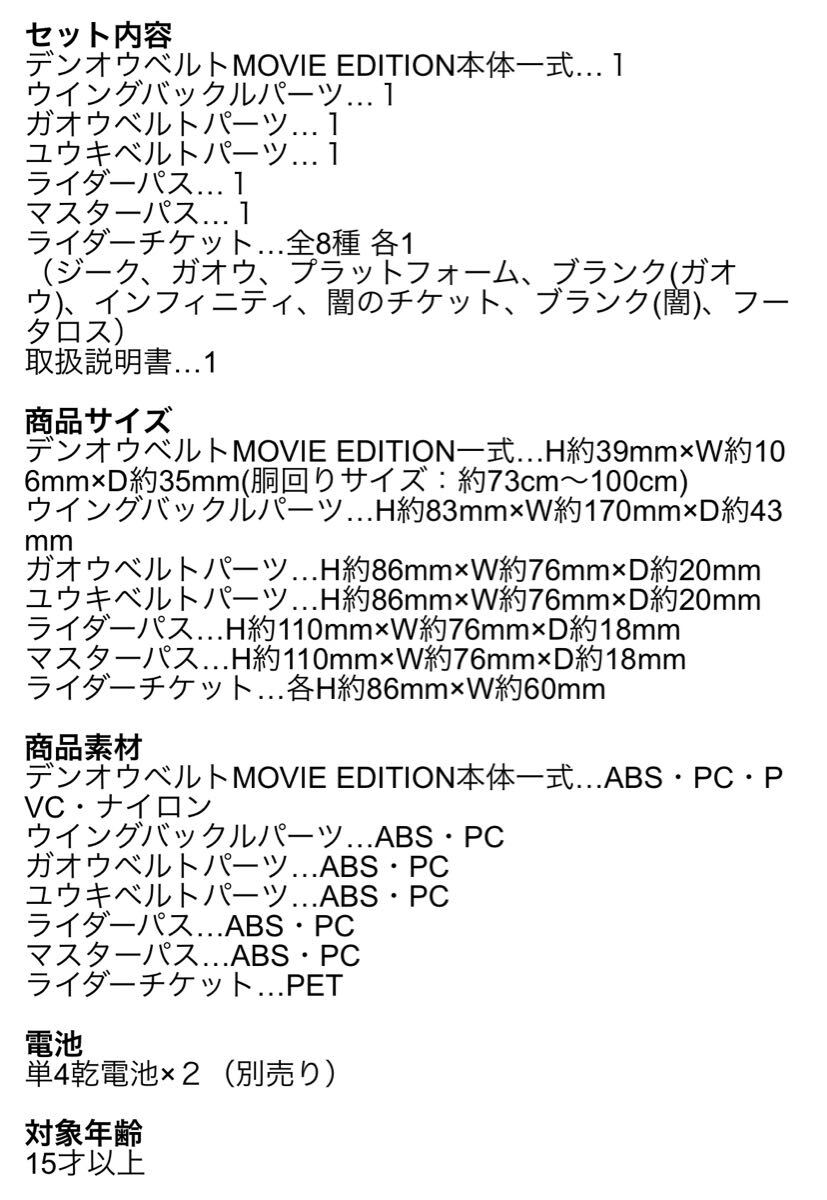 セット内容
デンオウベルトMOVIE EDITION本体一式…1
ウイングバックルパーツ…1
ガオウベルトパーツ…1
ユウキベルトパーツ…1
ライダーパス…1
マスターパス…1
ライダーチケット…全8種 各1
（ジーク、ガオウ、プラットフォーム、ブランク(ガオウ)、インフィニティ、闇のチケット、ブランク(闇)、フータロス）
取扱説明書…1

商品サイズ
デンオウベルトMOVIE EDITION一式…H約39mm×W約106mm×D約35mm(胴回りサイズ：約73cm〜100cm)
ウイングバックルパーツ…H約83mm×W約170mm×D約43mm
ガオウベルトパーツ…H約86mm×W約76mm×D約20mm
ユウキベルトパーツ…H約86mm×W約76mm×D約20mm
ライダーパス…H約110mm×W約76mm×D約18mm
マスターパス…H約110mm×W約76mm×D約18mm
ライダーチケット…各H約86mm×W約60mm

商品素材
デンオウベルトMOVIE EDITION本体一式…ABS・PC・PVC・ナイロン
ウイングバックルパーツ…ABS・PC
ガオウベルトパーツ…ABS・PC
ユウキベルトパーツ…ABS・PC
ライダーパス…ABS・PC
マスターパス…ABS・PC
ライダーチケット…PET

電池
単4乾電池×２（別売り）

対象年齢
15才以上